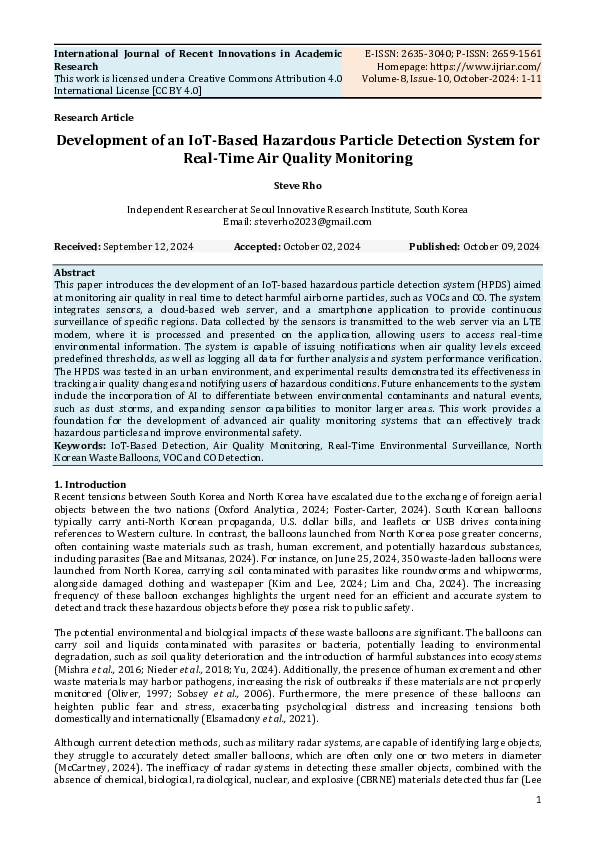 International Journal of Recent Innovations in Academic Research
This work is licensed under a Creative Commons Attribution 4.0 International License [CC BY 4.0]

E-ISSN: 2635-3040; P-ISSN: 2659-1561
Homepage: https://www.ijriar.com/
Volume-8, Issue-10, October-2024: 1-11

Research Article

Development of an IoT-Based Hazardous Particle Detection System for Real-Time Air Quality Monitoring

Steve Rho

Independent Researcher at Seoul Innovative Research Institute, South Korea
Email: steverho2023@gmail.com

Received: September 12, 2024 Accepted: October 02, 2024 Published: October 09, 2024

Abstract
This paper introduces the development of an IoT-based hazardous particle detection system (HPDS) aimed at monitoring air quality in real time to detect harmful airborne particles, such as VOCs and CO. The system integrates sensors, a cloud-based web server, and a smartphone application to provide continuous surveillance of specific regions. Data collected by the sensors is transmitted to the web server via an LTE modem, where it is processed and presented on the application, allowing users to access real-time environmental information. The system is capable of issuing notifications when air quality levels exceed predefined thresholds, as well as logging all data for further analysis and system performance verification. The HPDS was tested in an urban environment, and experimental results demonstrated its effectiveness in tracking air quality changes and notifying users of hazardous conditions. Future enhancements to the system include the incorporation of AI to differentiate between environmental contaminants and natural events, such as dust storms, and expanding sensor capabilities to monitor larger areas. This work provides a foundation for the development of advanced air quality monitoring systems that can effectively track hazardous particles and improve environmental safety.
Keywords: IoT-Based Detection, Air Quality Monitoring, Real-Time Environmental Surveillance, North Korean Waste Balloons, VOC and CO Detection.

1. Introduction
Recent tensions between South Korea and North Korea have escalated due to the exchange of foreign aerial objects between the two nations (Oxford Analytica, 2024; Foster-Carter, 2024). South Korean balloons typically carry anti-North Korean propaganda, U.S. dollar bills, and leaflets or USB drives containing references to Western culture. In contrast, the balloons launched from North Korea pose greater concerns, often containing waste materials such as trash, human excrement, and potentially hazardous substances, including parasites (Bae and Mitsanas, 2024). For instance, on June 25, 2024, 350 waste-laden balloons were launched from North Korea, carrying soil contaminated with parasites like roundworms and whipworms, alongside damaged clothing and wastepaper (Kim and Lee, 2024; Lim and Cha, 2024). The increasing frequency of these balloon exchanges highlights the urgent need for an efficient and accurate system to detect and track these hazardous objects before they pose a risk to public safety.

The potential environmental and biological impacts of these waste balloons are significant. The balloons can carry soil and liquids contaminated with parasites or bacteria, potentially leading to environmental degradation, such as soil quality deterioration and the introduction of harmful substances into ecosystems (Mishra et al., 2016; Nieder et al., 2018; Yu, 2024). Additionally, the presence of human excrement and other waste materials may harbor pathogens, increasing the risk of outbreaks if these materials are not properly monitored (Oliver, 1997; Sobsey et al., 2006). Furthermore, the mere presence of these balloons can heighten public fear and stress, exacerbating psychological distress and increasing tensions both domestically and internationally (Elsamadony et al., 2021).

Although current detection methods, such as military radar systems, are capable of identifying large objects, they struggle to accurately detect smaller balloons, which are often only one or two meters in diameter (McCartney, 2024). The inefficacy of radar systems in detecting these smaller objects, combined with the absence of chemical, biological, radiological, nuclear, and explosive (CBRNE) materials detected thus far (Lee

1